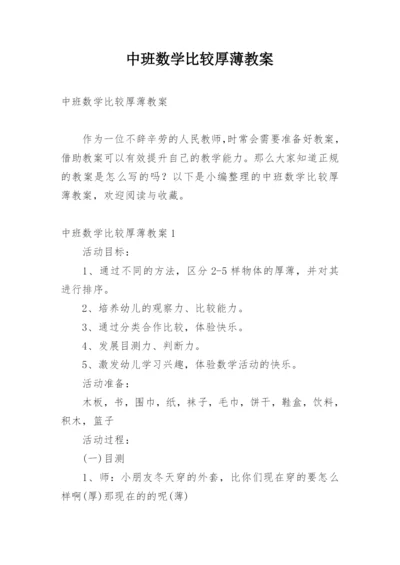 中班数学比较厚薄教案

中班数学比较厚薄教案

作为一位不辞辛劳的人民教师,时常会需要准备好教案,借助教案可以有效提升自己的教学能力。那么大家知道正规的教案是怎么写的吗?以下是小编整理的中班数学比较厚薄教案,欢迎阅读与收藏。

中班数学比较厚薄教案1

活动目标:

1、通过不同的方法,区分2-5样物体的厚薄,并对其进行排序。

2、培养幼儿的观察力、比较能力。

3、通过分类合作比较,体验快乐。

4、发展目测力、判断力。

5、激发幼儿学习兴趣,体验数学活动的快乐。

活动准备:

木板,书,围巾,纸,袜子,毛巾,饼干,鞋盒,饮料,积木,篮子

活动过程:

(一)目测

1、师:小朋友冬天穿的外套,比你们现在穿的要怎么样啊(厚)那现在的的呢(薄)